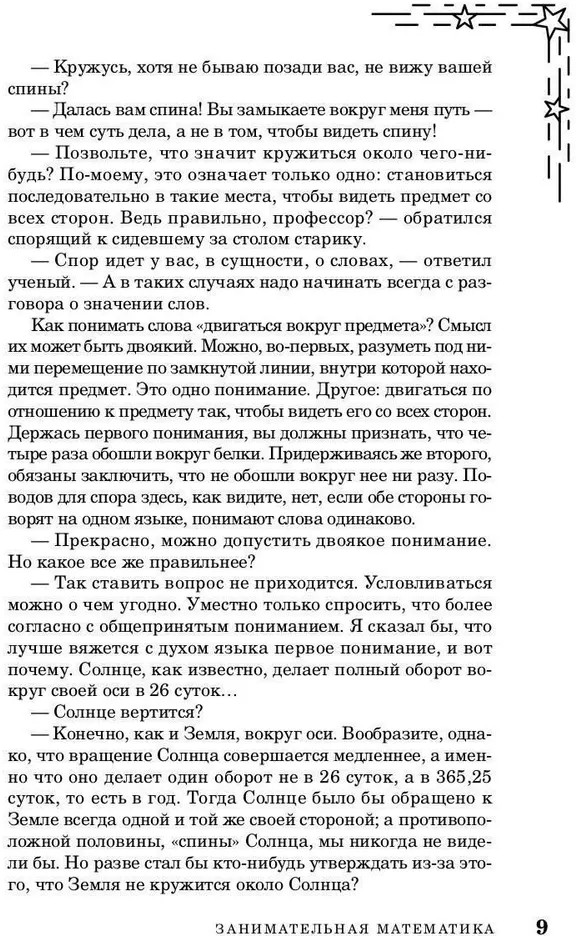 — Кружусь, хотя не бываю позади вас, не вижу вашей спины?

— Далась вам спина! Вы замыкаете вокруг меня путь — вот в чем суть дела, а не в том, чтобы видеть спину!

— Позвольте, что значит кружиться около чего-нибудь? По-моему, это означает только одно: становиться последовательно в такие места, чтобы видеть предмет со всех сторон. Ведь правильно, профессор? — обратился спорящий к сидевшему за столом старику.

— Спор идет у вас, в сущности, о словах, — ответил ученый. — А в таких случаях надо начинать всегда с разговора о значении слов.

Как понимать слова «двигаться вокруг предмета»? Смысл их может быть двоякий. Можно, во-первых, разуметь под ними перемещение по замкнутой линии, внутри которой находится предмет. Это одно понимание. Другое: двигаться по отношению к предмету так, чтобы видеть его со всех сторон. Держась первого понимания, вы должны признать, что четыре раза обошли вокруг белки. Придерживаясь же второго, обязаны заключить, что не обошли вокруг нее ни разу. Поводов для спора здесь, как видите, нет, если обе стороны говорят на одном языке, понимают слова одинаково.

— Прекрасно, можно допустить двоякое понимание. Но какое все же правильнее?

— Так ставить вопрос не приходится. Условливаться можно о чем угодно. Уместно только спросить, что более согласно с общепринятым пониманием. Я сказал бы, что лучше вяжется с духом языка первое понимание, и вот почему. Солнце, как известно, делает полный оборот вокруг своей оси в 26 суток...

— Солнце вертится?

— Конечно, как и Земля, вокруг оси. Вообразите, однако, что вращение Солнца совершается медленнее, а именно что оно делает один оборот не в 26 суток, а в 365,25 суток, то есть в год. Тогда Солнце было бы обращено к Земле всегда одной и той же своей стороной; а противоположной половины, «спины» Солнца, мы никогда не видели бы. Но разве стал бы кто-нибудь утверждать из-за этого, что Земля не кружится около Солнца?

ЗАНИМАТЕЛЬНАЯ МАТЕМАТИКА 9